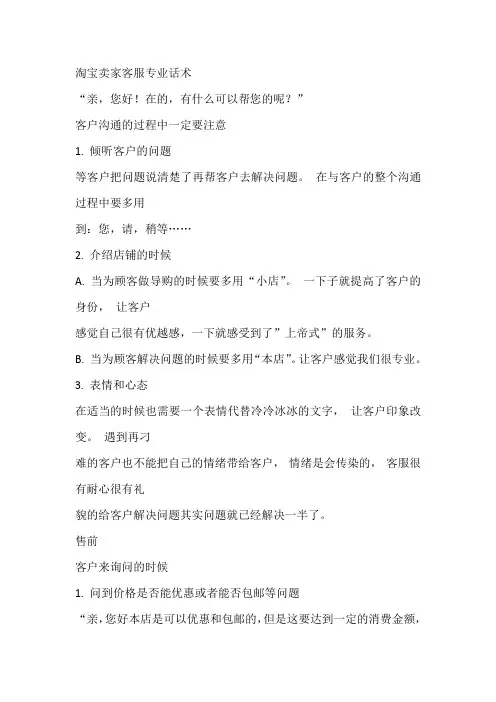 淘宝卖家客服专业话术

“亲，您好！在的，有什么可以帮您的呢？”

客户沟通的过程中一定要注意

1. 倾听客户的问题

等客户把问题说清楚了再帮客户去解决问题。 在与客户的整个沟通过程中要多用

到：您，请，稍等……

2. 介绍店铺的时候

A. 当为顾客做导购的时候要多用“小店”。 一下子就提高了客户的身份， 让客户

感觉自己很有优越感，一下就感受到了”上帝式”的服务。

B. 当为顾客解决问题的时候要多用“本店”。让客户感觉我们很专业。

3. 表情和心态

在适当的时候也需要一个表情代替冷冷冰冰的文字， 让客户印象改变。 遇到再刁

难的客户也不能把自己的情绪带给客户， 情绪是会传染的， 客服很有耐心很有礼

貌的给客户解决问题其实问题就已经解决一半了。

售前

客户来询问的时候

1. 问到价格是否能优惠或者能否包邮等问题

“亲，您好本店是可以优惠和包邮的，但是这要达到一定的消费金额，